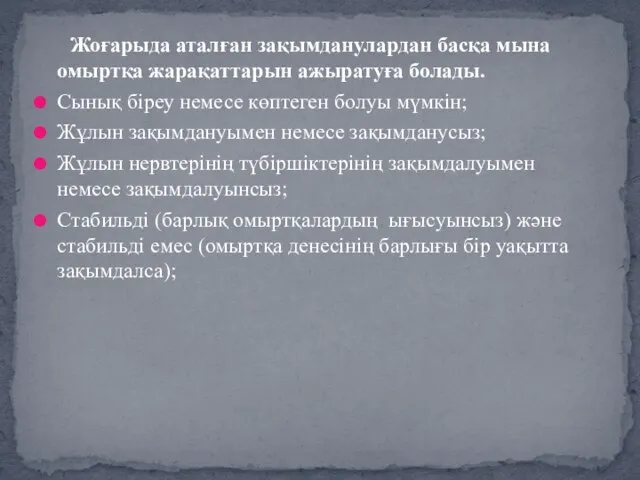 Жоғарыда аталған зақымданулардан басқа мына омыртқа жарақаттарын ажыратуға болады.

Сынық біреу немесе көптеген болуы мүмкін;

Жұлын зақымдануымен немесе зақымданусыз;

Жұлын нервтерінің түбіршіктерінің зақымдалуымен немесе зақымдалуынсыз;

Стабильді (барлық омыртқалардың ығысуынсыз) және стабильді емес (омыртқа денесінің барлығы бір уақытта зақымдалса);